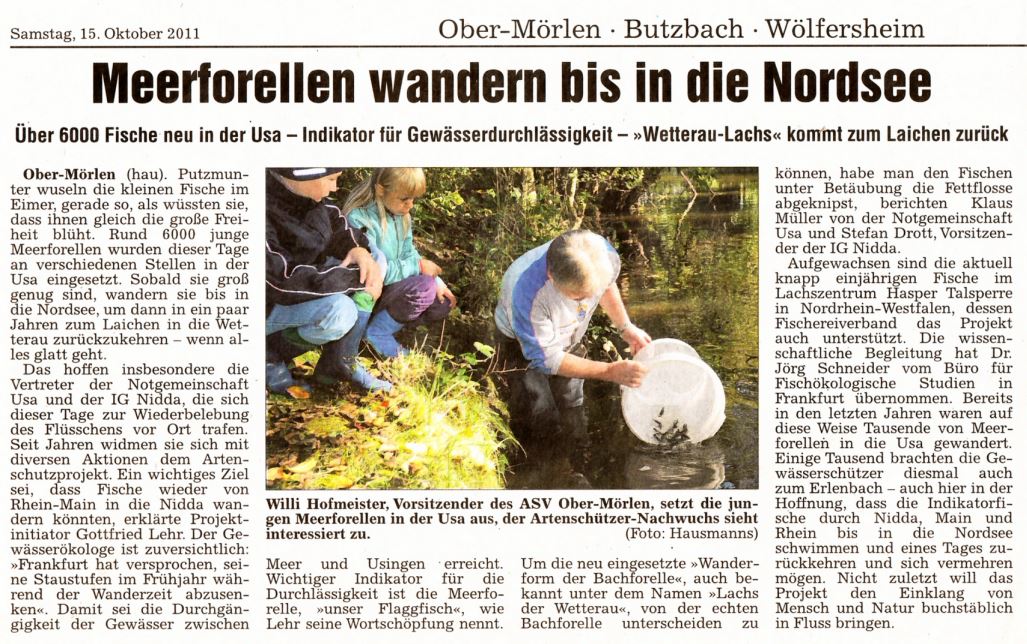 Samstag, 15. Oktober 2011

Ober-Mörlen · Butzbach · Wölfersheim

Meerforellen wandern bis in die Nordsee

Über 6000 Fische neu in der Usa – Indikator für Gewässerdurchlässigkeit – »Wetterau-Lachs« kommt zum Laichen zurück

Ober-Mörlen (hau). Putzmunter wuseln die kleinen Fische im Eimer, gerade so, als wüssten sie, dass ihnen gleich die große Freiheit blüht. Rund 6000 junge Meerforellen wurden dieser Tage an verschiedenen Stellen in der Usa eingesetzt. Sobald sie groß genug sind, wandern sie bis in die Nordsee, um dann in ein paar Jahren zum Laichen in die Wetterau zurückzukehren – wenn alles glatt geht.

Das hoffen insbesondere die Vertreter der Notgemeinschaft Usa und der IG Nidda, die sich dieser Tage zur Wiederbelebung des Flüsschens vor Ort trafen. Seit Jahren widmen sie sich mit diversen Aktionen dem Artenschutzprojekt. Ein wichtiges Ziel sei, dass Fische wieder von Rhein-Main in die Nidda wandern könnten, erklärte Projektinitiator Gottfried Lehr. Der Gewässerökologe ist zuversichtlich: »Frankfurt hat versprochen, seine Staustufen im Frühjahr während der Wanderzeit abzusenken«. Damit sei die Durchgängigkeit der Gewässer zwischen Meer und Usingen erreicht. Wichtiger Indikator für die Durchlässigkeit ist die Meerforelle, »unser Flaggfisch«, wie Lehr seine Wortschöpfung nennt.

Willi Hofmeister, Vorsitzender des ASV Ober-Mörlen, setzt die jungen Meerforellen in der Usa aus, der Artenschützer-Nachwuchs sieht interessiert zu. (Foto: Hausmanns)

Um die neu eingesetzte »Wanderform der Bachforelle«, auch bekannt unter dem Namen »Lachs der Wetterau«, von der echten Bachforelle unterscheiden zu können, habe man den Fischen unter Betäubung die Fettflosse abgeknipst, berichten Klaus Müller von der Notgemeinschaft Usa und Stefan Drott, Vorsitzender der IG Nidda.

Aufgewachsen sind die aktuell knapp einjährigen Fische im Lachszentrum Hasper Talsperre in Nordrhein-Westfalen, dessen Fischereiverband das Projekt auch unterstützt. Die wissenschaftliche Begleitung hat Dr. Jörg Schneider vom Büro für Fischökologische Studien in Frankfurt übernommen. Bereits in den letzten Jahren waren auf diese Weise Tausende von Meerforellen in die Usa gewandert. Einige Tausend brachten die Gewässerschützer diesmal auch zum Erlenbach – auch hier in der Hoffnung, dass die Indikatorfische durch Nidda, Main und Rhein bis in die Nordsee schwimmen und eines Tages zurückkehren und sich vermehren mögen. Nicht zuletzt will das Projekt den Einklang von Mensch und Natur buchstäblich in Fluss bringen.